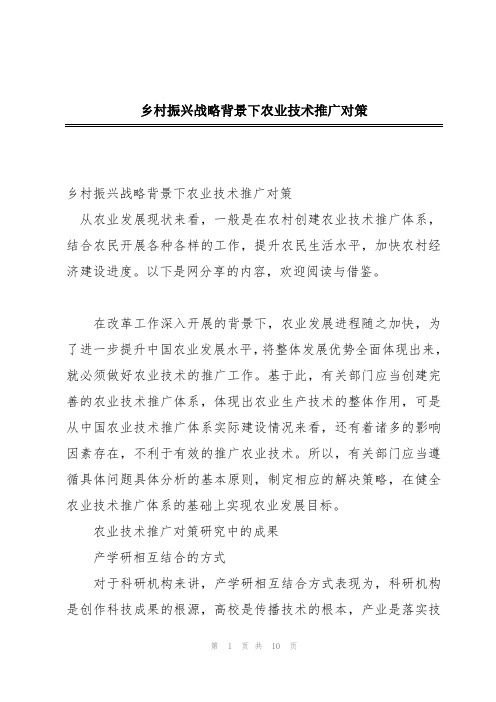 乡村振兴战略背景下农业技术推广对策

乡村振兴战略背景下农业技术推广对策

从农业发展现状来看，一般是在农村创建农业技术推广体系，结合农民开展各种各样的工作，提升农民生活水平，加快农村经济建设进度。以下是网分享的内容，欢迎阅读与借鉴。

在改革工作深入开展的背景下，农业发展进程随之加快，为了进一步提升中国农业发展水平，将整体发展优势全面体现出来，就必须做好农业技术的推广工作。基于此，有关部门应当创建完善的农业技术推广体系，体现出农业生产技术的整体作用，可是从中国农业技术推广体系实际建设情况来看，还有着诸多的影响因素存在，不利于有效的推广农业技术。所以，有关部门应当遵循具体问题具体分析的基本原则，制定相应的解决策略，在健全农业技术推广体系的基础上实现农业发展目标。

农业技术推广对策研究中的成果

产学研相互结合的方式

对于科研机构来讲，产学研相互结合方式表现为，科研机构是创作科技成果的根源，高校是传播技术的根本，产业是落实技

第 1 页 共 10 页